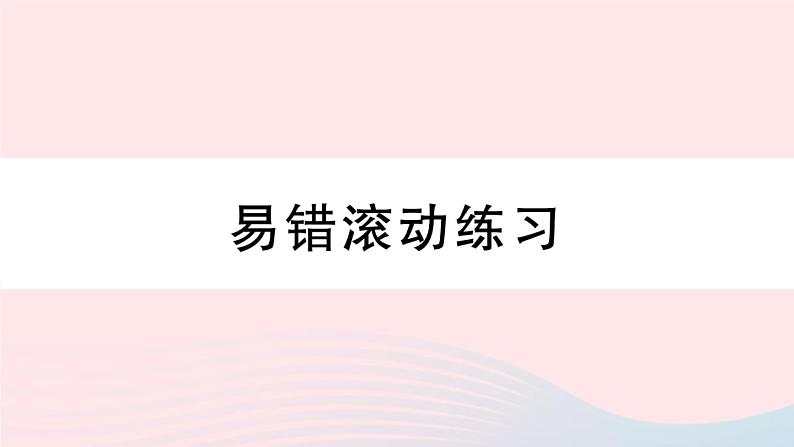 易错滚动练习